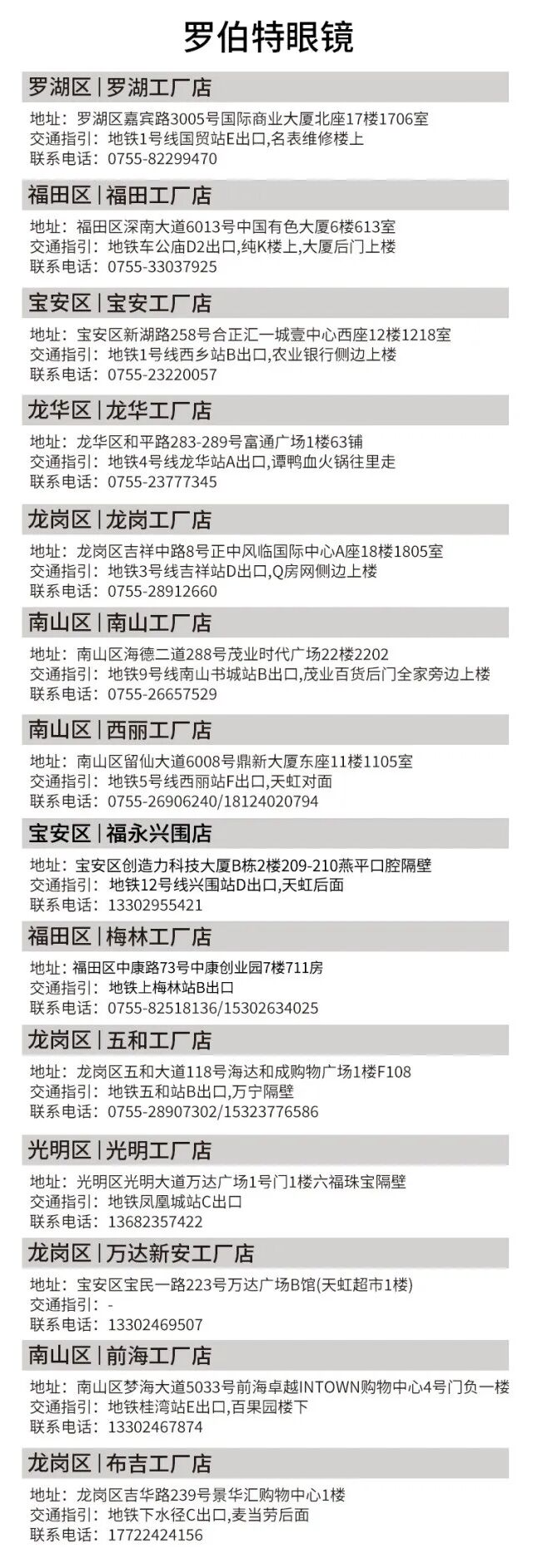 罗伯特眼镜

罗湖区 | 罗湖工厂店

地址：罗湖区嘉宾路3005号国际商业大厦北座17楼1706室
交通指引：地铁1号线国贸站E出口,名表维修楼上
联系电话：0755-82299470

福田区 | 福田工厂店

地址：福田区深南大道6013号中国有色大厦6楼613室
交通指引：地铁车公庙D2出口,纯K楼上,大厦后门上楼
联系电话：0755-33037925

宝安区 | 宝安工厂店

地址：宝安区新湖路258号合正汇一城壹中心西座12楼1218室
交通指引：地铁1号线西乡站B出口,农业银行侧边上楼
联系电话：0755-23220057

龙华区 | 龙华工厂店

地址：龙华区和平路283-289号富通广场1楼63铺
交通指引：地铁4号线龙华站A出口,谭鸭血火锅往里走
联系电话：0755-23777345

龙岗区 | 龙岗工厂店

地址：龙岗区吉祥中路8号正中风临国际中心A座18楼1805室
交通指引：地铁3号线吉祥站D出口,Q房网侧边上楼
联系电话：0755-28912660

南山区 | 南山工厂店

地址：南山区海德二道288号茂业时代广场22楼2202
交通指引：地铁9号线南山书城站B出口,茂业百货后门全家旁边上楼
联系电话：0755-26657529

南山区 | 西丽工厂店

地址：南山区留仙大道6008号鼎新大厦东座11楼1105室
交通指引：地铁5号线西丽站F出口,天虹对面
联系电话：0755-26906240/18124020794

宝安区 | 福永兴围店

地址：宝安区创造力科技大厦B栋2楼209-210燕平口腔隔壁
交通指引：地铁12号线兴围站D出口,天虹后面
联系电话：13302955421

福田区 | 梅林工厂店

地址：福田区中康路73号中康创业园7楼711房
交通指引：地铁上梅林站B出口
联系电话：0755-82518136/15302634025

龙岗区 | 五和工厂店

地址：龙岗区五和大道118号海达和成购物广场1楼F108
交通指引：地铁五和站B出口,万宁隔壁
联系电话：0755-28907302/15323776586

光明区 | 光明工厂店

地址：光明区光明大道万达广场1号门1楼六福珠宝隔壁
交通指引：地铁凤凰城站C出口
联系电话：13682357422

龙岗区 | 万达新安工厂店

地址：宝安区宝民一路223号万达广场B馆(天虹超市1楼)
交通指引：-
联系电话：13302469507

南山区 | 前海工厂店

地址：南山区梦海大道5033号前海卓越INTOWN购物中心4号门负一楼
交通指引：地铁桂湾站E出口,百果园楼下
联系电话：13302467874

龙岗区 | 布吉工厂店

地址：龙岗区吉华路239号景华汇购物中心1楼
交通指引：地铁下水径C出口,麦当劳后面
联系电话：17722424156